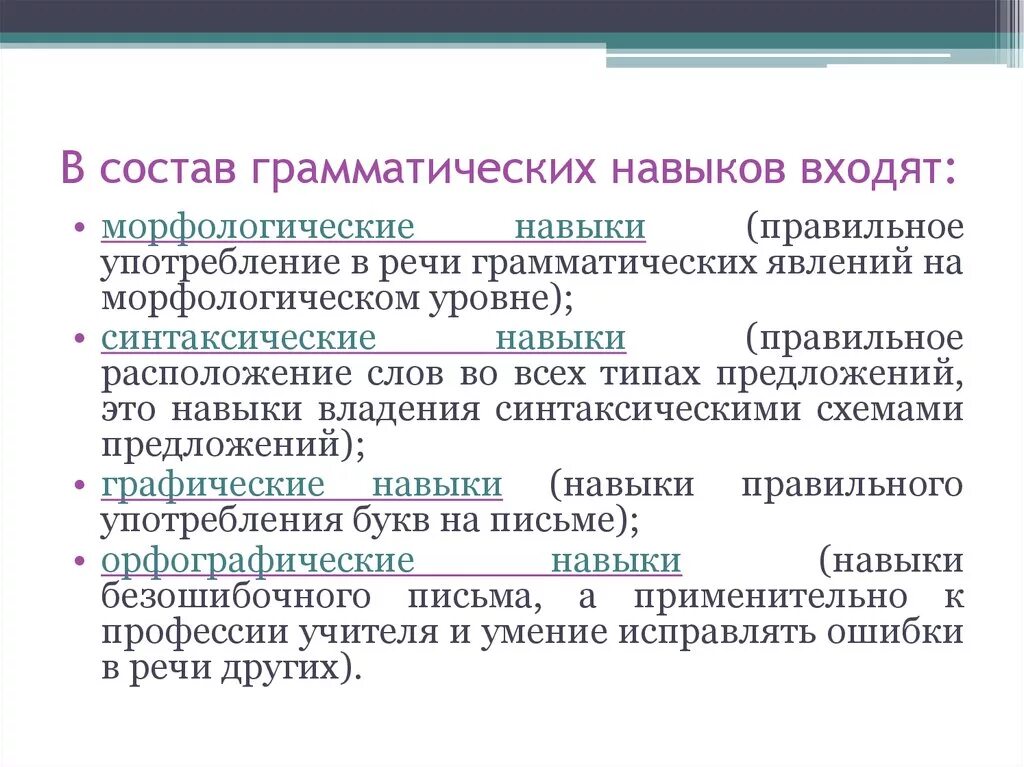 В состав грамматических навыков входят:

• морфологические навыки (правильное употребление в речи грамматических явлений на морфологическом уровне);
• синтаксические навыки (правильное расположение слов во всех типах предложений, это навыки владения синтаксическими схемами предложений);
• графические навыки (навыки правильного употребления букв на письме);
• орфографические навыки (навыки безошибочного письма, а применительно к профессии учителя и умение исправлять ошибки в речи других).